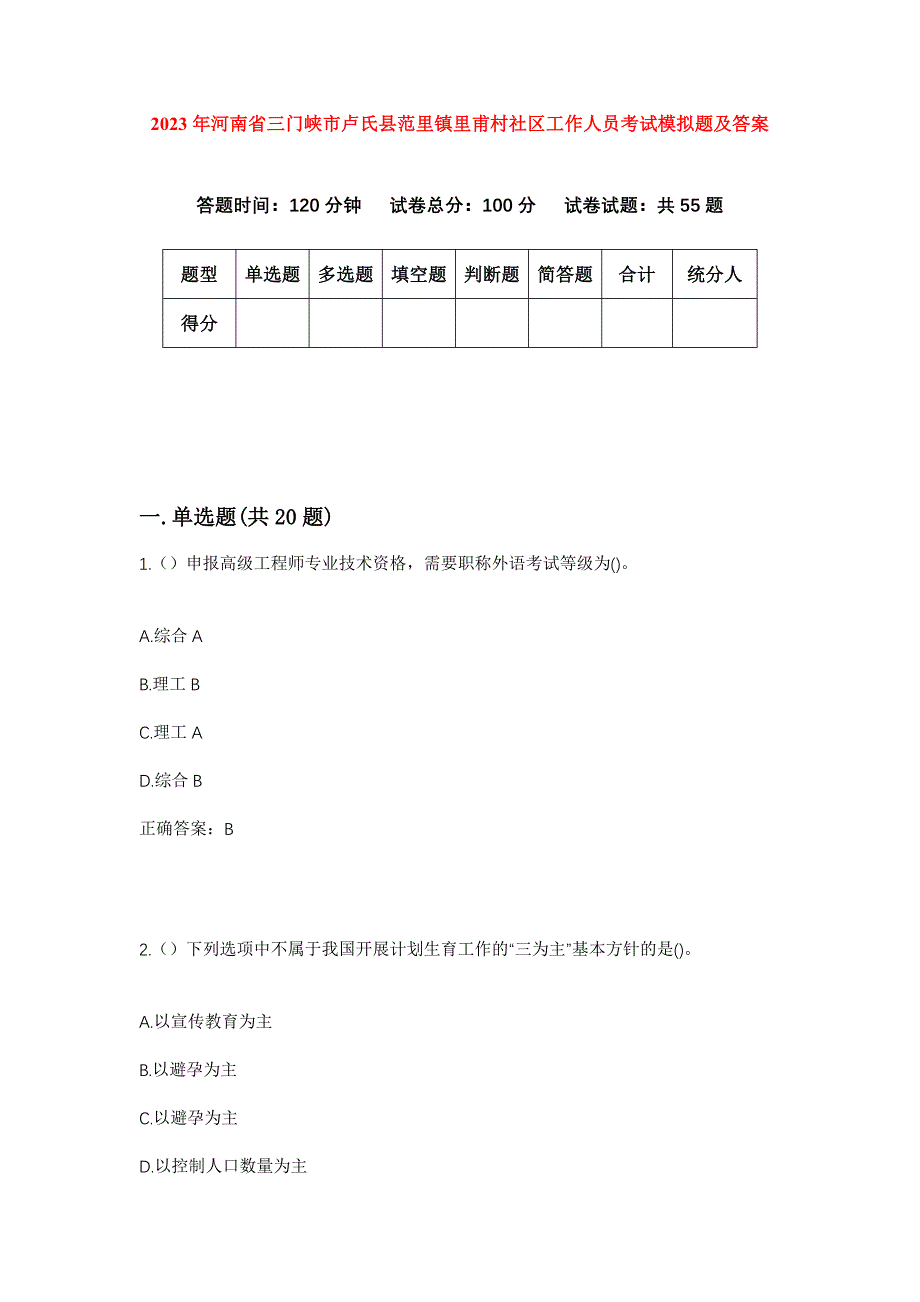 2023年河南省三门峡市卢氏县范里镇里甫村社区工作人员考试模拟题及答案

答题时间：120分钟　试卷总分：100分　试卷试题：共55题

| 题型 | 单选题 | 多选题 | 填空题 | 判断题 | 简答题 | 合计 | 统分人 |
|---|---|---|---|---|---|---|---|
| 得分 | | | | | | | |

一.单选题(共20题)

1.（）申报高级工程师专业技术资格，需要职称外语考试等级为()。

A.综合A

B.理工B

C.理工A

D.综合B

正确答案：B

2.（）下列选项中不属于我国开展计划生育工作的“三为主”基本方针的是()。

A.以宣传教育为主

B.以避孕为主

C.以避孕为主

D.以控制人口数量为主